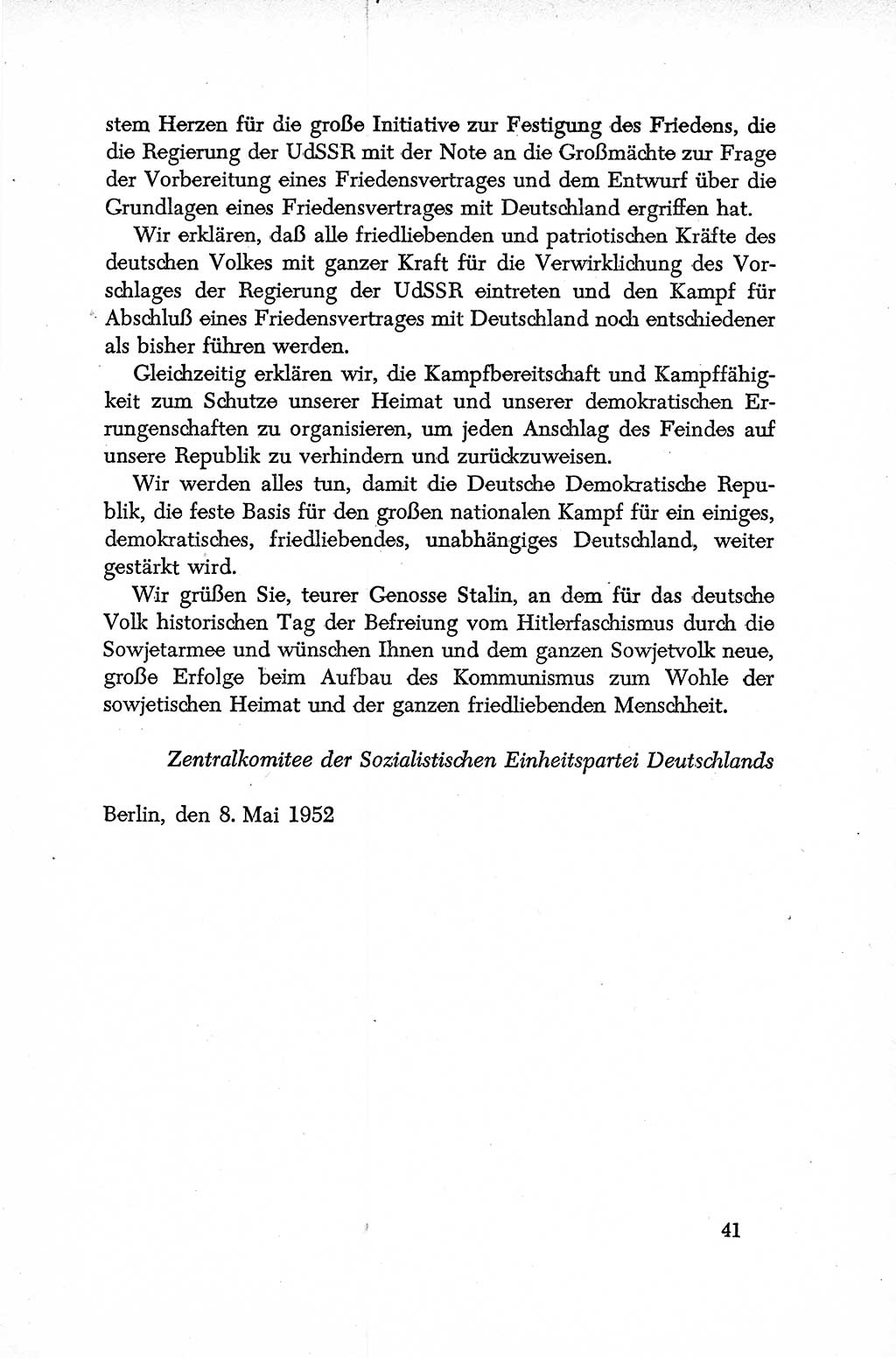 stem Herzen für die große Initiative zur Festigung des Friedens, die die Regierung der UdSSR mit der Note an die Großmächte zur Frage der Vorbereitung eines Friedensvertrages und dem Entwurf über die Grundlagen eines Friedensvertrages mit Deutschland ergriffen hat.

Wir erklären, daß alle friedliebenden und patriotischen Kräfte des deutschen Volkes mit ganzer Kraft für die Verwirklichung des Vorschlages der Regierung der UdSSR eintreten und den Kampf für Abschluß eines Friedensvertrages mit Deutschland noch entschiedener als bisher führen werden.

Gleichzeitig erklären wir, die Kampfbereitschaft und Kampffähigkeit zum Schutze unserer Heimat und unserer demokratischen Errungenschaften zu organisieren, um jeden Anschlag des Feindes auf unsere Republik zu verhindern und zurückzuweisen.

Wir werden alles tun, damit die Deutsche Demokratische Republik, die feste Basis für den großen nationalen Kampf für ein einiges, demokratisches, friedliebendes, unabhängiges Deutschland, weiter gestärkt wird.

Wir grüßen Sie, teurer Genosse Stalin, an dem für das deutsche Volk historischen Tag der Befreiung vom Hitlerfaschismus durch die Sowjetarmee und wünschen Ihnen und dem ganzen Sowjetvolk neue, große Erfolge beim Aufbau des Kommunismus zum Wohle der sowjetischen Heimat und der ganzen friedliebenden Menschheit.

Zentralkomitee der Sozialistischen Einheitspartei Deutschlands

Berlin, den 8. Mai 1952

41